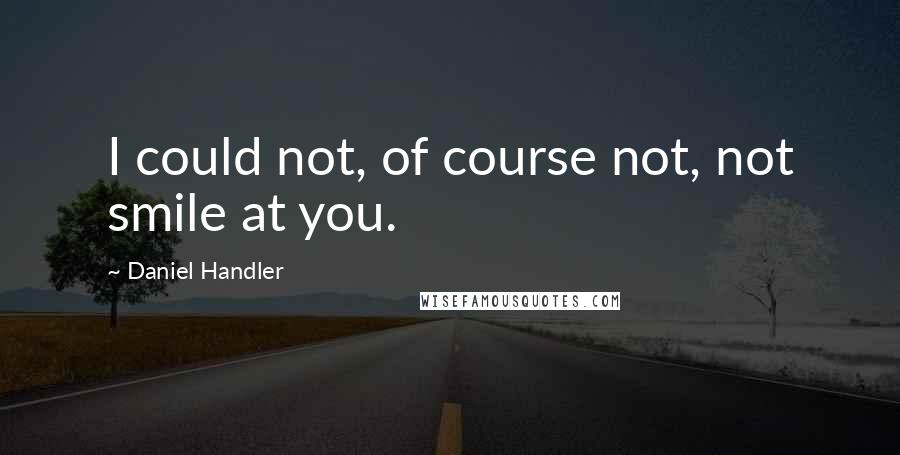 I could not, of course not, not smile at you.

~ Daniel Handler

WISEFAMOUSQUOTES.COM